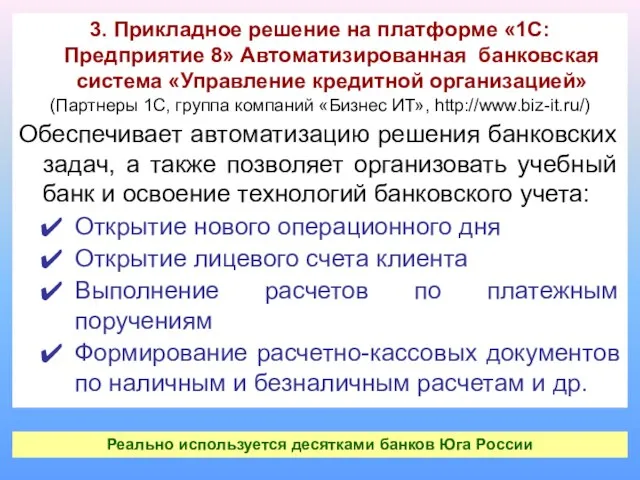 3. Прикладное решение на платформе «1С: Предприятие 8» Автоматизированная банковская система «Управление кредитной организацией»
(Партнеры 1С, группа компаний «Бизнес ИТ», http://www.biz-it.ru/)

Обеспечивает автоматизацию решения банковских задач, а также позволяет организовать учебный банк и освоение технологий банковского учета:

✔ Открытие нового операционного дня
✔ Открытие лицевого счета клиента
✔ Выполнение расчетов по платежным поручениям
✔ Формирование расчетно-кассовых документов по наличным и безналичным расчетам и др.

Реально используется десятками банков Юга России